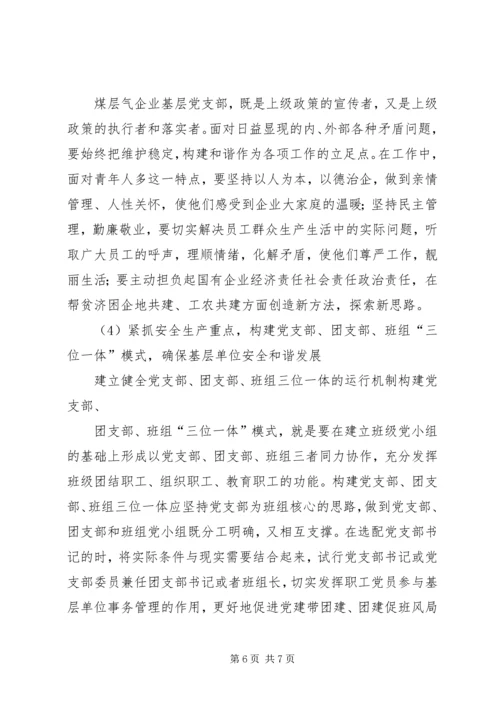 煤层气企业基层党支部，既是上级政策的宣传者，又是上级政策的执行者和落实者。面对日益显现的内、外部各种矛盾问题，要始终把维护稳定，构建和谐作为各项工作的立足点。在工作中，面对青年人多这一特点，要坚持以人为本，以德治企，做到亲情管理、人性关怀，使他们感受到企业大家庭的温暖；坚持民主管理，勤廉敬业，要切实解决员工群众生产生活中的实际问题，听取广大员工的呼声，理顺情绪，化解矛盾，使他们尊严工作，靓丽生活；要主动担负起国有企业经济责任社会责任政治责任，在帮贫济困企地共建、工农共建方面创造新方法，探索新思路。

（4）紧抓安全生产重点，构建党支部、团支部、班组“三位一体”模式，确保基层单位安全和谐发展

建立健全党支部、团支部、班组三位一体的运行机制构建党支部、

团支部、班组“三位一体”模式，就是要在建立班级党小组的基础上形成以党支部、团支部、班组三者同力协作，充分发挥班级团结职工、组织职工、教育职工的功能。构建党支部、团支部、班组三位一体应坚持党支部为班组核心的思路，做到党支部、团支部和班组党小组既分工明确，又相互支撑。在选配党支部书记的时，将实际条件与现实需要结合起来，试行党支部书记或党支部委员兼任团支部书记或者班组长，切实发挥职工党员参与基层单位事务管理的作用，更好地促进党建带团建、团建促班风局

第 6 页 共 7 页